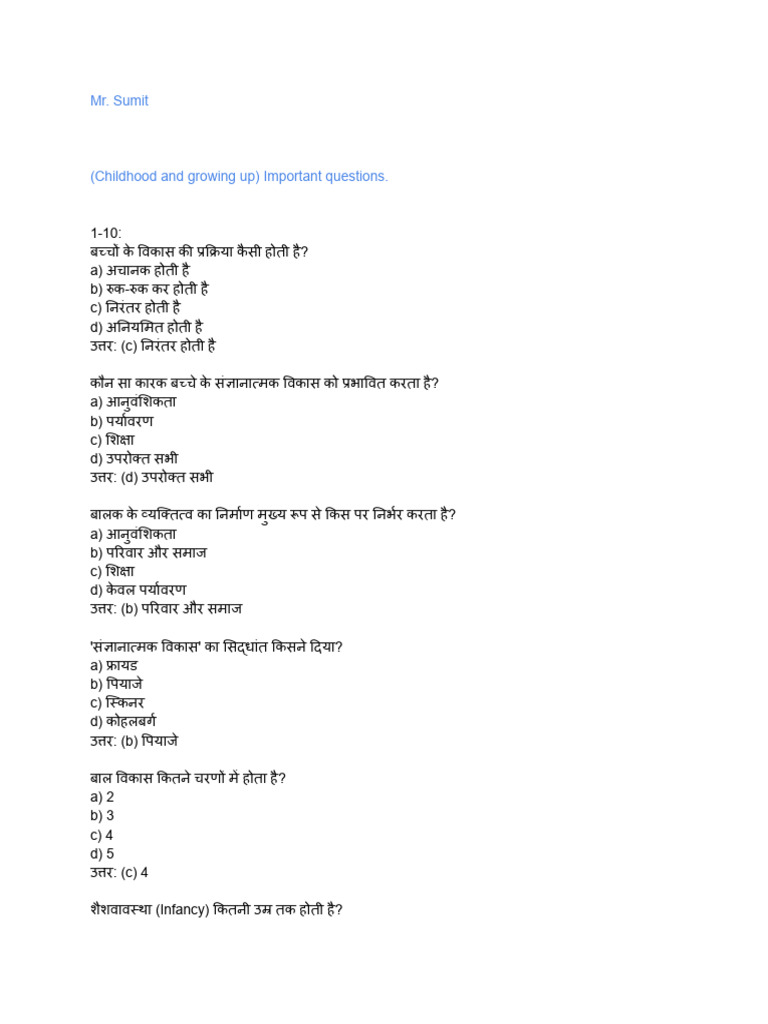 Mr. Sumit

(Childhood and growing up) Important questions.

1-10:
बच्चों के विकास की प्रक्रिया कैसी होती है?
a) अचानक होती है
b) रुक-रुक कर होती है
c) निरंतर होती है
d) अनियमित होती है
उत्तर: (c) निरंतर होती है

कौन सा कारक बच्चे के संज्ञानात्मक विकास को प्रभावित करता है?
a) आनुवंशिकता
b) पर्यावरण
c) शिक्षा
d) उपरोक्त सभी
उत्तर: (d) उपरोक्त सभी

बालक के व्यक्तित्व का निर्माण मुख्य रूप से किस पर निर्भर करता है?
a) आनुवंशिकता
b) परिवार और समाज
c) शिक्षा
d) केवल पर्यावरण
उत्तर: (b) परिवार और समाज

'संज्ञानात्मक विकास' का सिद्धांत किसने दिया?
a) फ्रायड
b) पियाजे
c) स्किनर
d) कोहलबर्ग
उत्तर: (b) पियाजे

बाल विकास कितने चरणों में होता है?
a) 2
b) 3
c) 4
d) 5
उत्तर: (c) 4

शैशवावस्था (Infancy) कितनी उम्र तक होती है?